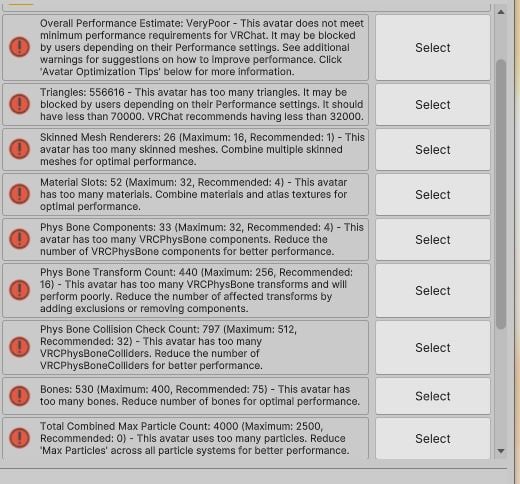 Overall Performance Estimate: VeryPoor - This avatar does not meet minimum performance requirements for VRChat. It may be blocked by users depending on their Performance settings. See additional warnings for suggestions on how to improve performance. Click 'Avatar Optimization Tips' below for more information.

Select

Triangles: 556616 - This avatar has too many triangles. It may be blocked by users depending on their Performance settings. It should have less than 70000. VRChat recommends having less than 32000.

Select

Skinned Mesh Renderers: 26 (Maximum: 16, Recommended: 1) - This avatar has too many skinned meshes. Combine multiple skinned meshes for optimal performance.

Select

Material Slots: 52 (Maximum: 32, Recommended: 4) - This avatar has too many materials. Combine materials and atlas textures for optimal performance.

Select

Phys Bone Components: 33 (Maximum: 32, Recommended: 4) - This avatar has too many VRCPhysBone components. Reduce the number of VRCPhysBone components for better performance.

Select

Phys Bone Transform Count: 440 (Maximum: 256, Recommended: 16) - This avatar has too many VRCPhysBone transforms and will perform poorly. Reduce the number of affected transforms by adding exclusions or removing components.

Select

Phys Bone Collision Check Count: 797 (Maximum: 512, Recommended: 32) - This avatar has too many VRCPhysBoneColliders. Reduce the number of VRCPhysBoneColliders for better performance.

Select

Bones: 530 (Maximum: 400, Recommended: 75) - This avatar has too many bones. Reduce number of bones for optimal performance.

Select

Total Combined Max Particle Count: 4000 (Maximum: 2500, Recommended: 0) - This avatar uses too many particles. Reduce 'Max Particles' across all particle systems for better performance.

Select